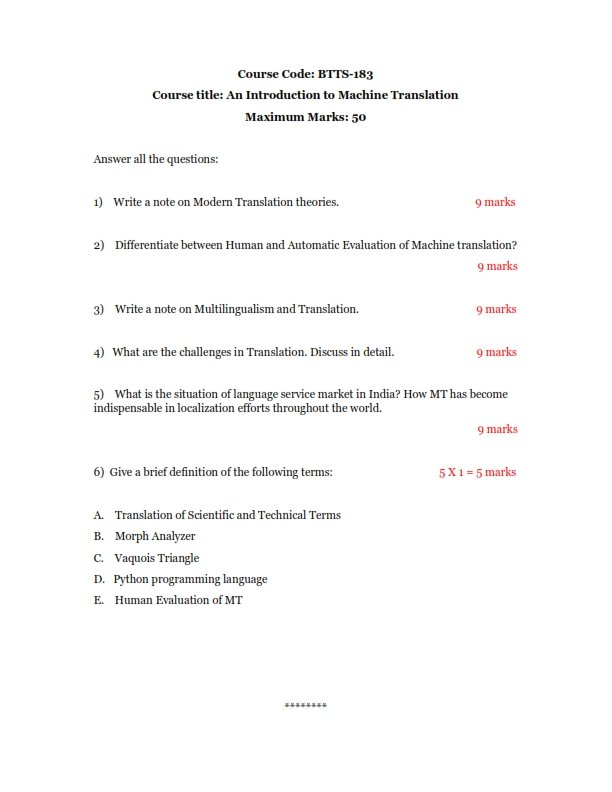 Course Code: BTTS-183

Course title: An Introduction to Machine Translation

Maximum Marks: 50

Answer all the questions:

1) Write a note on Modern Translation theories. 9 marks

2) Differentiate between Human and Automatic Evaluation of Machine translation? 9 marks

3) Write a note on Multilingualism and Translation. 9 marks

4) What are the challenges in Translation. Discuss in detail. 9 marks

5) What is the situation of language service market in India? How MT has become indispensable in localization efforts throughout the world.

9 marks

6) Give a brief definition of the following terms: 5 X 1 = 5 marks

A. Translation of Scientific and Technical Terms
B. Morph Analyzer
C. Vaquois Triangle
D. Python programming language
E. Human Evaluation of MT

********